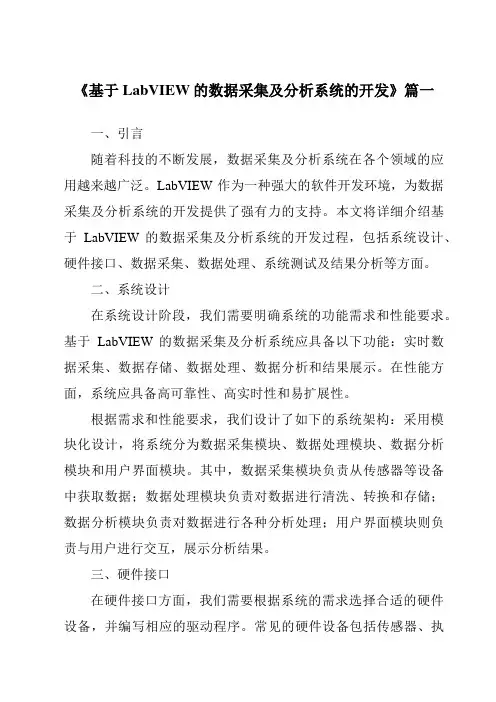 《基于 LabVIEW 的数据采集及分析系统的开发》篇一

一、引言

随着科技的不断发展，数据采集及分析系统在各个领域的应用越来越广泛。LabVIEW 作为一种强大的软件开发环境，为数据采集及分析系统的开发提供了强有力的支持。本文将详细介绍基于 LabVIEW 的数据采集及分析系统的开发过程，包括系统设计、硬件接口、数据采集、数据处理、系统测试及结果分析等方面。

二、系统设计

在系统设计阶段，我们需要明确系统的功能需求和性能要求。基于 LabVIEW 的数据采集及分析系统应具备以下功能：实时数据采集、数据存储、数据处理、数据分析和结果展示。在性能方面，系统应具备高可靠性、高实时性和易扩展性。

根据需求和性能要求，我们设计了如下的系统架构：采用模块化设计，将系统分为数据采集模块、数据处理模块、数据分析模块和用户界面模块。其中，数据采集模块负责从传感器等设备中获取数据；数据处理模块负责对数据进行清洗、转换和存储；数据分析模块负责对数据进行各种分析处理；用户界面模块则负责与用户进行交互，展示分析结果。

三、硬件接口

在硬件接口方面，我们需要根据系统的需求选择合适的硬件设备，并编写相应的驱动程序。常见的硬件设备包括传感器、执